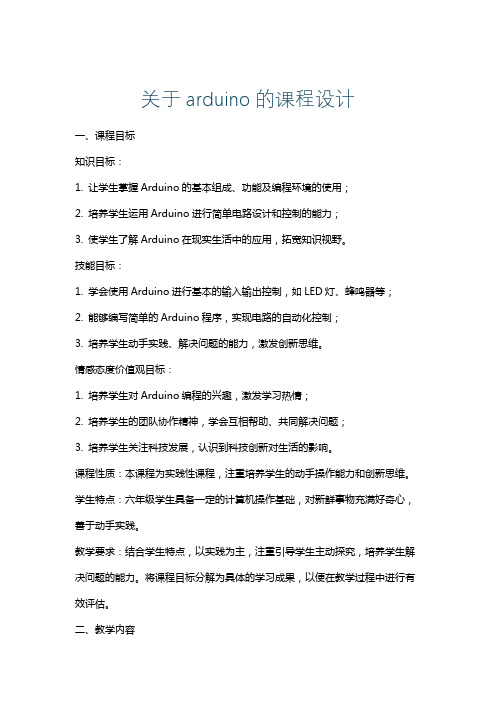 关于 arduino 的课程设计

一、课程目标

知识目标：

1. 让学生掌握 Arduino 的基本组成、功能及编程环境的使用；

2. 培养学生运用 Arduino 进行简单电路设计和控制的能力；

3. 使学生了解 Arduino 在现实生活中的应用，拓宽知识视野。

技能目标：

1. 学会使用 Arduino 进行基本的输入输出控制，如 LED 灯、蜂鸣器等；

2. 能够编写简单的 Arduino 程序，实现电路的自动化控制；

3. 培养学生动手实践、解决问题的能力，激发创新思维。

情感态度价值观目标：

1. 培养学生对 Arduino 编程的兴趣，激发学习热情；

2. 培养学生的团队协作精神，学会互相帮助、共同解决问题；

3. 培养学生关注科技发展，认识到科技创新对生活的影响。

课程性质：本课程为实践性课程，注重培养学生的动手操作能力和创新思维。

学生特点：六年级学生具备一定的计算机操作基础，对新鲜事物充满好奇心，善于动手实践。

教学要求：结合学生特点，以实践为主，注重引导学生主动探究，培养学生解决问题的能力。将课程目标分解为具体的学习成果，以便在教学过程中进行有效评估。

二、教学内容